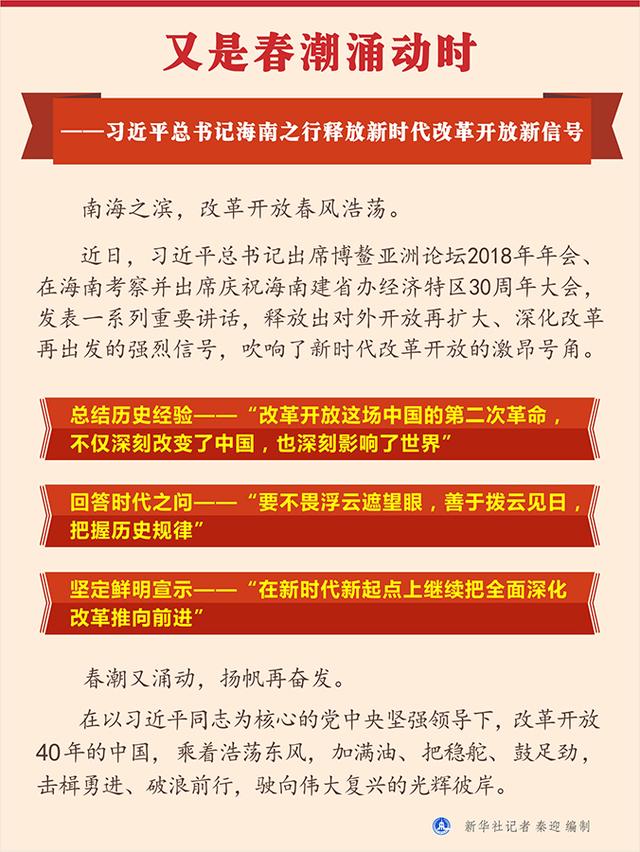 又是春潮涌动时

——习近平总书记海南之行释放新时代改革开放新信号

南海之滨，改革开放春风浩荡。

近日，习近平总书记出席博鳌亚洲论坛2018年年会、在海南考察并出席庆祝海南建省办经济特区30周年大会，发表一系列重要讲话，释放出对外开放再扩大、深化改革再出发的强烈信号，吹响了新时代改革开放的激昂号角。

总结历史经验——“改革开放这场中国的第二次革命，不仅深刻改变了中国，也深刻影响了世界”

回答时代之问——“要不畏浮云遮望眼，善于拨云见日，把握历史规律”

坚定鲜明宣示——“在新时代新起点上继续把全面深化改革推向前进”

春潮又涌动，扬帆再奋发。

在以习近平同志为核心的党中央坚强领导下，改革开放40年的中国，乘着浩荡东风，加满油、把稳舵、鼓足劲，击楫勇进、破浪前行，驶向伟大复兴的光辉彼岸。

新华社记者 秦迎 编制